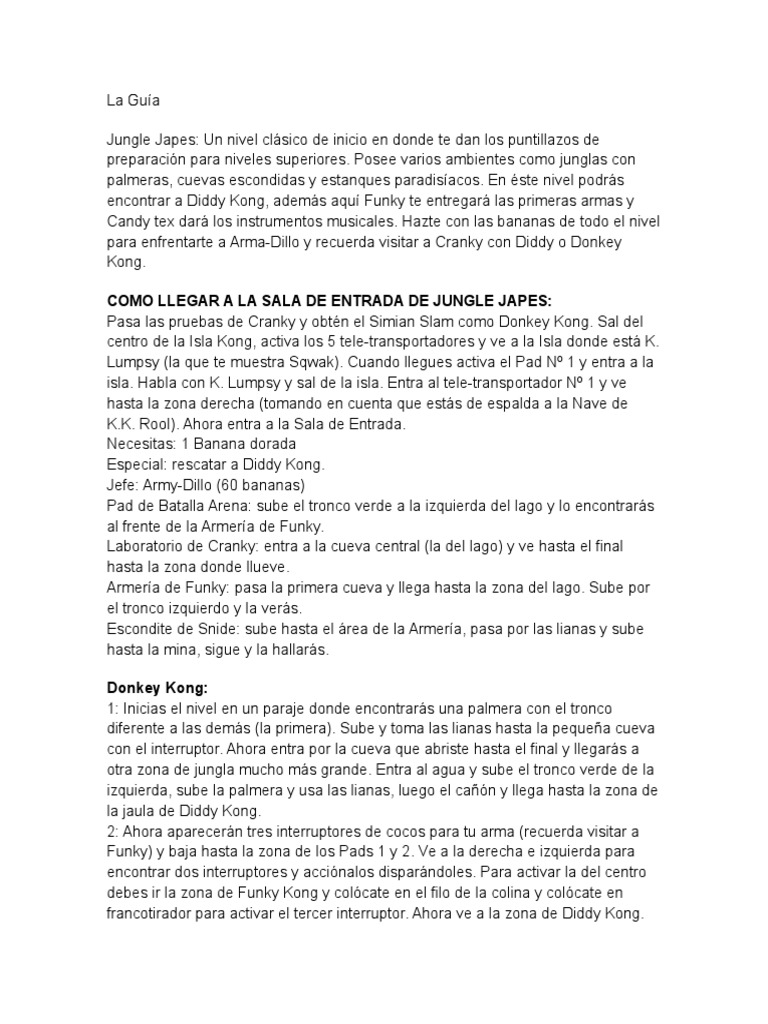 La Guía

Jungle Japes: Un nivel clásico de inicio en donde te dan los puntillazos de preparación para niveles superiores. Posee varios ambientes como junglas con palmeras, cuevas escondidas y estanques paradisíacos. En éste nivel podrás encontrar a Diddy Kong, además aquí Funky te entregará las primeras armas y Candy tex dará los instrumentos musicales. Hazte con las bananas de todo el nivel para enfrentarte a Arma-Dillo y recuerda visitar a Cranky con Diddy o Donkey Kong.

COMO LLEGAR A LA SALA DE ENTRADA DE JUNGLE JAPES:
Pasa las pruebas de Cranky y obtén el Simian Slam como Donkey Kong. Sal del centro de la Isla Kong, activa los 5 tele-transportadores y ve a la Isla donde está K. Lumpsy (la que te muestra Sqwak). Cuando llegues activa el Pad Nº 1 y entra a la isla. Habla con K. Lumpsy y sal de la isla. Entra al tele-transportador Nº 1 y ve hasta la zona derecha (tomando en cuenta que estás de espalda a la Nave de K.K. Rool). Ahora entra a la Sala de Entrada.
Necesitas: 1 Banana dorada
Especial: rescatar a Diddy Kong.
Jefe: Army-Dillo (60 bananas)
Pad de Batalla Arena: sube el tronco verde a la izquierda del lago y lo encontrarás al frente de la Armería de Funky.
Laboratorio de Cranky: entra a la cueva central (la del lago) y ve hasta el final hasta la zona donde llueve.
Armería de Funky: pasa la primera cueva y llega hasta la zona del lago. Sube por el tronco izquierdo y la verás.
Escondite de Snide: sube hasta el área de la Armería, pasa por las lianas y sube hasta la mina, sigue y la hallarás.

Donkey Kong:
1: Inicias el nivel en un paraje donde encontrarás una palmera con el tronco diferente a las demás (la primera). Sube y toma las lianas hasta la pequeña cueva con el interruptor. Ahora entra por la cueva que abriste hasta el final y llegarás a otra zona de jungla mucho más grande. Entra al agua y sube el tronco verde de la izquierda, sube la palmera y usa las lianas, luego el cañón y llega hasta la zona de la jaula de Diddy Kong.
2: Ahora aparecerán tres interruptores de cocos para tu arma (recuerda visitar a Funky) y baja hasta la zona de los Pads 1 y 2. Ve a la derecha e izquierda para encontrar dos interruptores y acciónalos disparándoles. Para activar la del centro debes ir la zona de Funky Kong y colócate en el filo de la colina y colócate en francotirador para activar el tercer interruptor. Ahora ve a la zona de Diddy Kong.